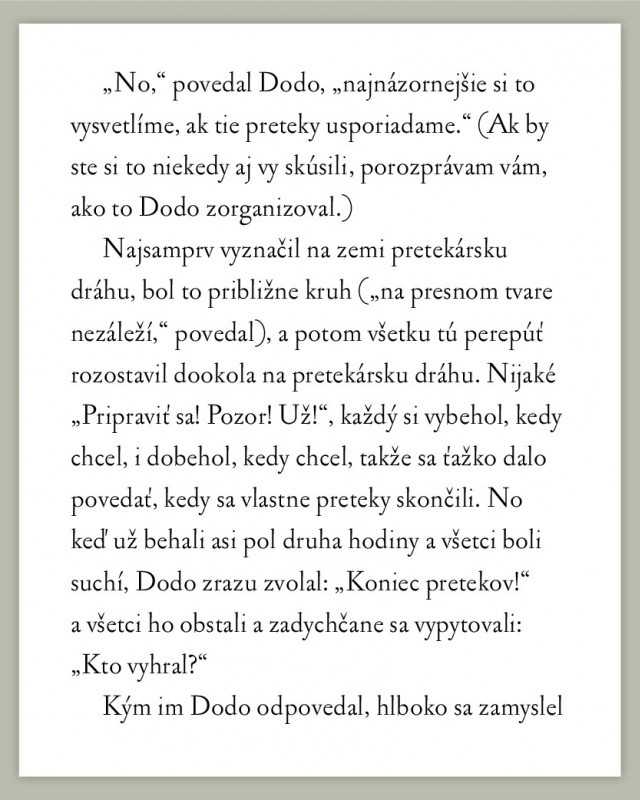 „No,“ povedal Dodo, „najnázornejšie si to vysvetlíme, ak tie preteky usporiadame.“ (Ak by ste si to niekedy aj vy skúsili, porozprávam vám, ako to Dodo zorganizoval.)

Najsamprv vyznačil na zemi pretekársku dráhu, bol to približne kruh („na presnom tvare nezáleží,“ povedal), a potom všetku tú perepúť rozostavil dookola na pretekársku dráhu. Nijaké „Pripraviť sa! Pozor! Už!“, každý si vybehol, kedy chcel, i dobehol, kedy chcel, takže sa ťažko dalo povedať, kedy sa vlastne preteky skončili. No keď už behali asi pol druha hodiny a všetci boli suchí, Dodo zrazu zvolal: „Koniec pretekov!“ a všetci ho obstali a zadychčane sa vypytovali: „Kto vyhral?“

Kým im Dodo odpovedal, hlboko sa zamyslel